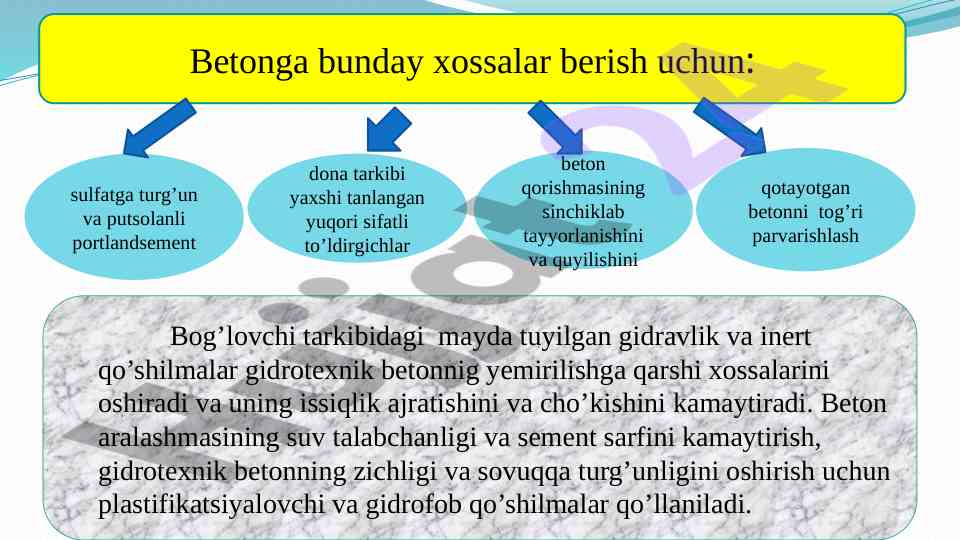 Betonga bunday xossalar berish uchun:

sulfatga turg’un va putsolanli portlandsement

dona tarkibi yaxshi tanlangan yuqori sifatli to’ldirgichlar

beton qorishmasining sinchiklab tayyorlanishini va quyilishini

qotayotgan betonni tog’ri parvarishlash

Bog’lovchi tarkibidagi mayda tuyilgan gidravlik va inert qo’shilmalar gidrotexnik betonnig yemirilishga qarshi xossalarini oshiradi va uning issiqlik ajratishini va cho’kishini kamaytiradi. Beton aralashmasining suv talabchanligi va sement sarfini kamaytirish, gidrotexnik betonning zichligi va sovuqqa turg’unligini oshirish uchun plastifikatsiyalovchi va gidrofob qo’shilmalar qo’llaniladi.